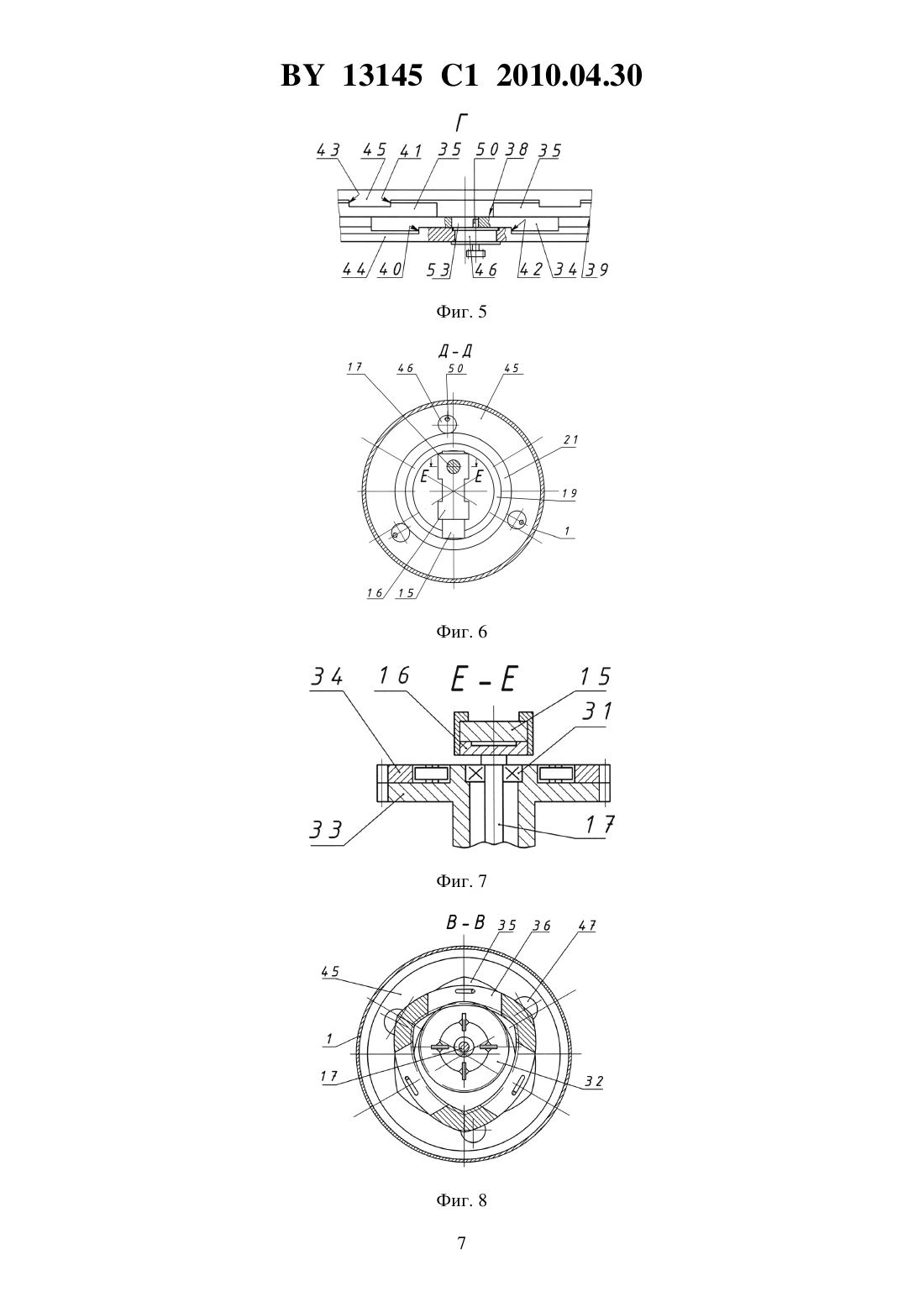 BY 13145 C1 2010.04.30

Г

43 45 41 35 50 38 35

44 40 53 46 42 34 39

Фиг. 5

Д - Д

17 46 50 45

21

Е Е

19

1

16 15

Фиг. 6

34 16 Е - Е 15

31

33

17

Фиг. 7

В - В 35 36 47

45

1

17

32

Фиг. 8

7